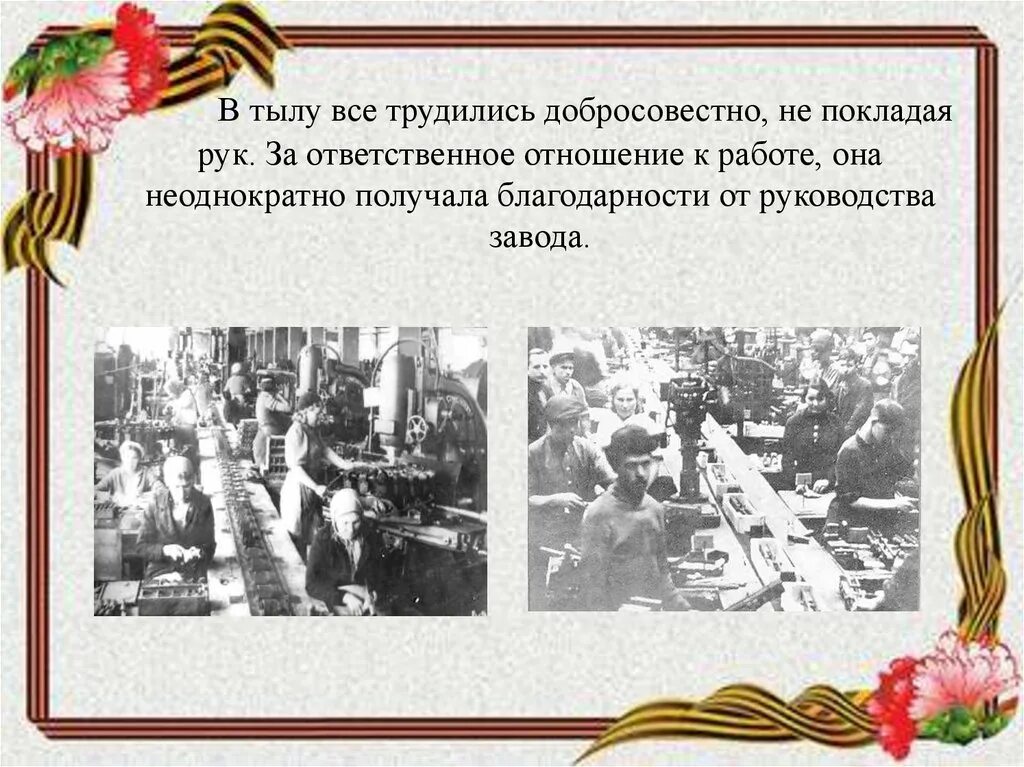 В тылу все трудились добросовестно, не покладая рук. За ответственное отношение к работе, она неоднократно получала благодарности от руководства завода.